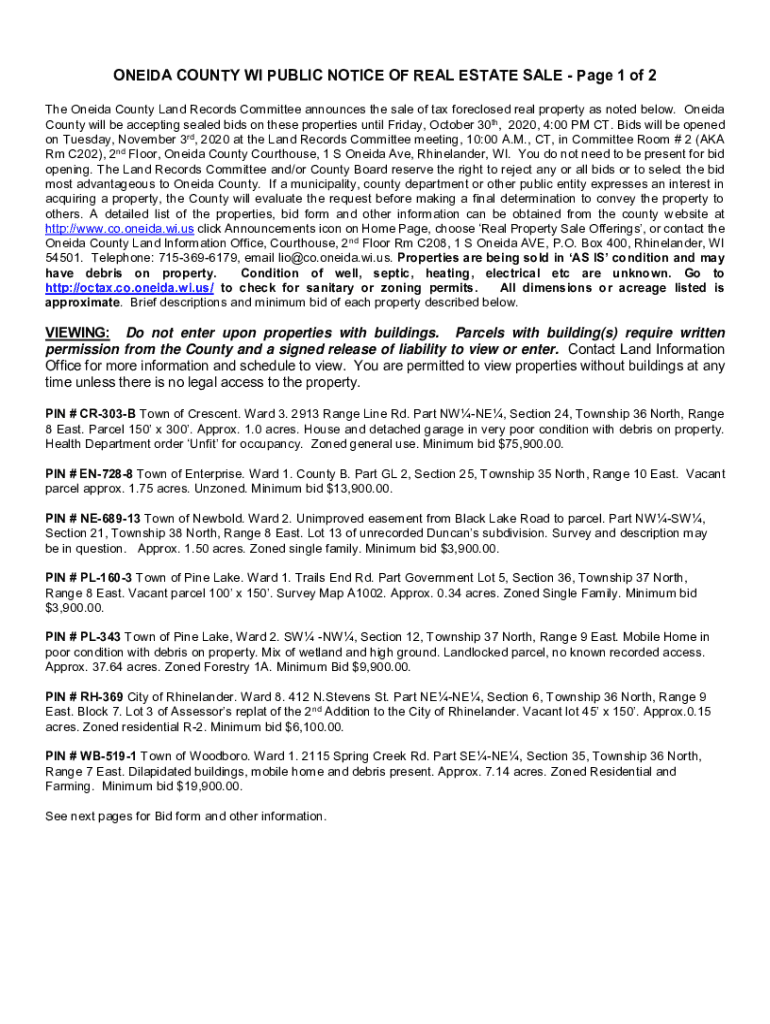 ONEIDA COUNTY WI PUBLIC NOTICE OF REAL ESTATE SALE - Page 1 of 2

The Oneida County Land Records Committee announces the sale of tax foreclosed real property as noted below. Oneida County will be accepting sealed bids on these properties until Friday, October 30th, 2020, 4:00 PM CT. Bids will be opened on Tuesday, November 3rd, 2020 at the Land Records Committee meeting, 10:00 A.M., CT, in Committee Room # 2 (AKA Rm C202), 2nd Floor, Oneida County Courthouse, 1 S Oneida Ave, Rhinelander, WI. You do not need to be present for bid opening. The Land Records Committee and/or County Board reserve the right to reject any or all bids or to select the bid most advantageous to Oneida County. If a municipality, county department or other public entity expresses an interest in acquiring a property, the County will evaluate the request before making a final determination to convey the property to others. A detailed list of the properties, bid form and other information can be obtained from the county website at http://www.co.oneida.wi.us click Announcements icon on Home Page, choose 'Real Property Sale Offerings', or contact the Oneida County Land Information Office, Courthouse, 2nd Floor Rm C208, 1 S Oneida AVE, P.O. Box 400, Rhinelander, WI 54501. Telephone: 715-369-6179, email lio@co.oneida.wi.us. Properties are being sold in 'AS IS' condition and may have debris on property. Condition of well, septic, heating, electrical etc are unknown. Go to http://octax.co.oneida.wi.us/ to check for sanitary or zoning permits. All dimensions or acreage listed is approximate. Brief descriptions and minimum bid of each property described below.

VIEWING: Do not enter upon properties with buildings. Parcels with building(s) require written permission from the County and a signed release of liability to view or enter. Contact Land Information Office for more information and schedule to view. You are permitted to view properties without buildings at any time unless there is no legal access to the property.

PIN # CR-303-B Town of Crescent. Ward 3. 2913 Range Line Rd. Part NW¼-NE¼, Section 24, Township 36 North, Range 8 East. Parcel 150' x 300'. Approx. 1.0 acres. House and detached garage in very poor condition with debris on property. Health Department order 'Unfit' for occupancy. Zoned general use. Minimum bid $75,900.00.

PIN # EN-728-8 Town of Enterprise. Ward 1. County B. Part GL 2, Section 25, Township 35 North, Range 10 East. Vacant parcel approx. 1.75 acres. Unzoned. Minimum bid $13,900.00.

PIN # NE-689-13 Town of Newbold. Ward 2. Unimproved easement from Black Lake Road to parcel. Part NW¼-SW¼, Section 21, Township 38 North, Range 8 East. Lot 13 of unrecorded Duncan's subdivision. Survey and description may be in question. Approx. 1.50 acres. Zoned single family. Minimum bid $3,900.00.

PIN # PL-160-3 Town of Pine Lake. Ward 1. Trails End Rd. Part Government Lot 5, Section 36, Township 37 North, Range 8 East. Vacant parcel 100' x 150'. Survey Map A1002. Approx. 0.34 acres. Zoned Single Family. Minimum bid $3,900.00.

PIN # PL-343 Town of Pine Lake, Ward 2. SW¼ -NW¼, Section 12, Township 37 North, Range 9 East. Mobile Home in poor condition with debris on property. Mix of wetland and high ground. Landlocked parcel, no known recorded access. Approx. 37.64 acres. Zoned Forestry 1A. Minimum Bid $9,900.00.

PIN # RH-369 City of Rhinelander. Ward 8. 412 N.Stevens St. Part NE¼-NE¼, Section 6, Township 36 North, Range 9 East. Block 7. Lot 3 of Assessor's replat of the 2nd Addition to the City of Rhinelander. Vacant lot 45' x 150'. Approx.0.15 acres. Zoned residential R-2. Minimum bid $6,100.00.

PIN # WB-519-1 Town of Woodboro. Ward 1. 2115 Spring Creek Rd. Part SE¼-NE¼, Section 35, Township 36 North, Range 7 East. Dilapidated buildings, mobile home and debris present. Approx. 7.14 acres. Zoned Residential and Farming. Minimum bid $19,900.00.

See next pages for Bid form and other information.